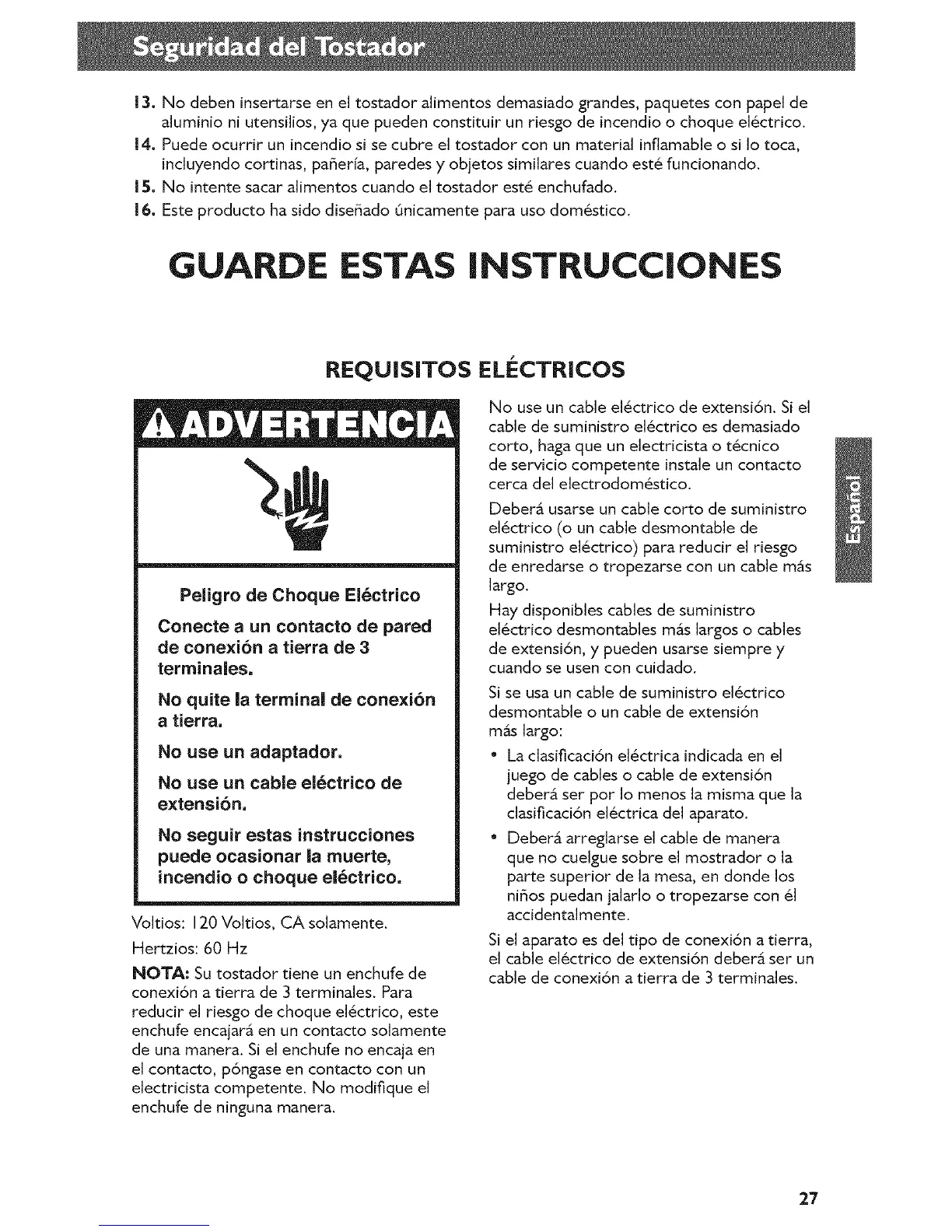 Seguridad del Tostador

13. No deben insertarse en el tostador alimentos demasiado grandes, paquetes con papel de aluminio ni utensilios, ya que pueden constituir un riesgo de incendio o choque eléctrico.
14. Puede ocurrir un incendio si se cubre el tostador con un material inflamable o si lo toca, incluyendo cortinas, pañería, paredes y objetos similares cuando esté funcionando.
15. No intente sacar alimentos cuando el tostador esté enchufado.
16. Este producto ha sido diseñado únicamente para uso doméstico.

GUARDE ESTAS INSTRUCCIONES

REQUISITOS ELÉCTRICOS

ADVERTENCIA

Peligro de Choque Eléctrico

Conecte a un contacto de pared de conexión a tierra de 3 terminales.

No quite la terminal de conexión a tierra.

No use un adaptador.

No use un cable eléctrico de extensión.

No seguir estas instrucciones puede ocasionar la muerte, incendio o choque eléctrico.

Voltios: 120 Voltios, CA solamente.

Hertzios: 60 Hz

NOTA: Su tostador tiene un enchufe de conexión a tierra de 3 terminales. Para reducir el riesgo de choque eléctrico, este enchufe encajará en un contacto solamente de una manera. Si el enchufe no encaja en el contacto, póngase en contacto con un electricista competente. No modifique el enchufe de ninguna manera.

No use un cable eléctrico de extensión. Si el cable de suministro eléctrico es demasiado corto, haga que un electricista o técnico de servicio competente instale un contacto cerca del electrodoméstico.

Deberá usarse un cable corto de suministro eléctrico (o un cable desmontable de suministro eléctrico) para reducir el riesgo de enredarse o tropezarse con un cable más largo.

Hay disponibles cables de suministro eléctrico desmontables más largos o cables de extensión, y pueden usarse siempre y cuando se usen con cuidado.

Si se usa un cable de suministro eléctrico desmontable o un cable de extensión más largo:

• La clasificación eléctrica indicada en el juego de cables o cable de extensión deberá ser por lo menos la misma que la clasificación eléctrica del aparato.
• Deberá arreglarse el cable de manera que no cuelgue sobre el mostrador o la parte superior de la mesa, en donde los niños puedan jalarlo o tropezarse con él accidentalmente.

Si el aparato es del tipo de conexión a tierra, el cable eléctrico de extensión deberá ser un cable de conexión a tierra de 3 terminales.

Español

27